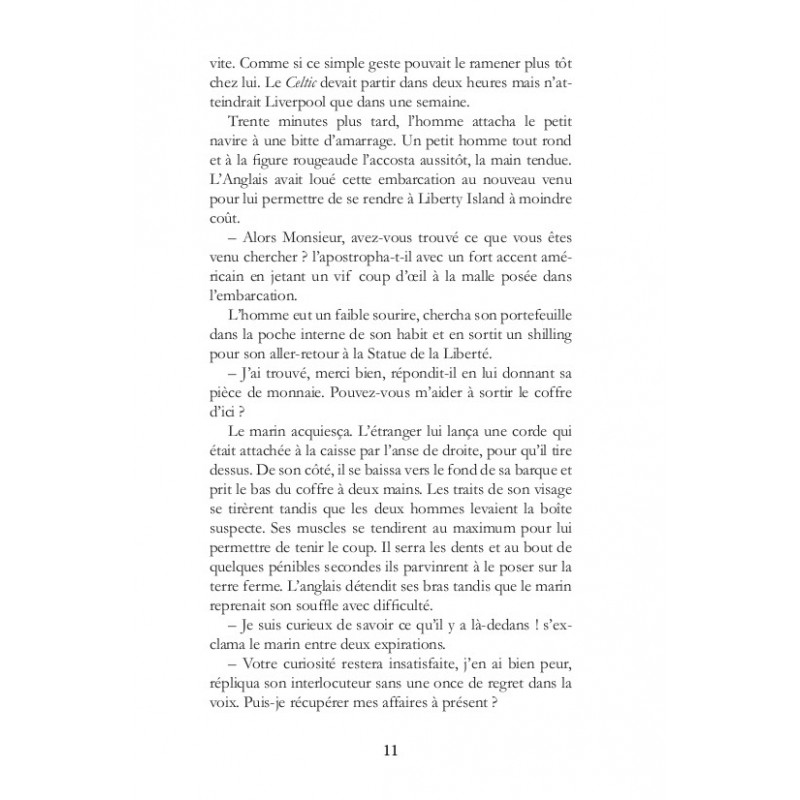 vite. Comme si ce simple geste pouvait le ramener plus tôt chez lui. Le Celtic devait partir dans deux heures mais n'atteindrait Liverpool que dans une semaine.

Trente minutes plus tard, l'homme attacha le petit navire à une bitte d'amarrage. Un petit homme tout rond et à la figure rougeaude l'accosta aussitôt, la main tendue. L'Anglais avait loué cette embarcation au nouveau venu pour lui permettre de se rendre à Liberty Island à moindre coût.

– Alors Monsieur, avez-vous trouvé ce que vous êtes venu chercher ? l'apostropha-t-il avec un fort accent américain en jetant un vif coup d'œil à la malle posée dans l'embarcation.

L'homme eut un faible sourire, chercha son portefeuille dans la poche interne de son habit et en sortit un shilling pour son aller-retour à la Statue de la Liberté.

– J'ai trouvé, merci bien, répondit-il en lui donnant sa pièce de monnaie. Pouvez-vous m'aider à sortir le coffre d'ici ?

Le marin acquiesça. L'étranger lui lança une corde qui était attachée à la caisse par l'anse de droite, pour qu'il tire dessus. De son côté, il se baissa vers le fond de sa barque et prit le bas du coffre à deux mains. Les traits de son visage se tirèrent tandis que les deux hommes levaient la boîte suspecte. Ses muscles se tendirent au maximum pour lui permettre de tenir le coup. Il serra les dents et au bout de quelques pénibles secondes ils parvinrent à le poser sur la terre ferme. L'anglais détendit ses bras tandis que le marin reprenait son souffle avec difficulté.

– Je suis curieux de savoir ce qu'il y a là-dedans ! s'exclama le marin entre deux expirations.

– Votre curiosité restera insatisfaite, j'en ai bien peur, répliqua son interlocuteur sans une once de regret dans la voix. Puis-je récupérer mes affaires à présent ?

11